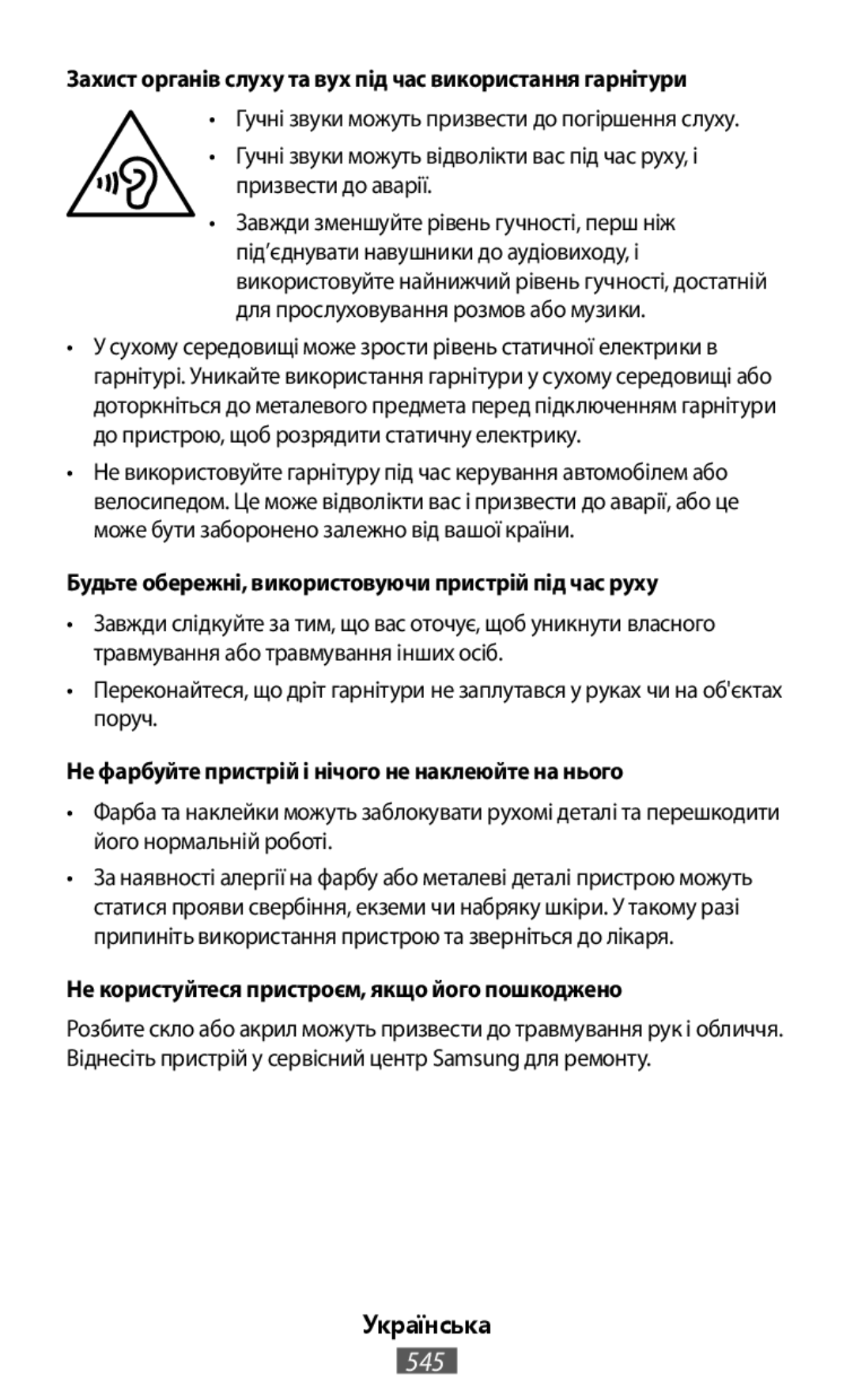 Захист органів слуху та вух під час використання гарнітури

• Гучні звуки можуть призвести до погіршення слуху.

• Гучні звуки можуть відволікти вас під час руху, і призвести до аварії.

• Завжди зменшуйте рівень гучності, перш ніж під’єднувати навушники до аудіовиходу, і використовуйте найнижчий рівень гучності, достатній для прослуховування розмов або музики.

• У сухому середовищі може зрости рівень статичної електрики в гарнітурі. Уникайте використання гарнітури у сухому середовищі або доторкніться до металевого предмета перед підключенням гарнітури до пристрою, щоб розрядити статичну електрику.

• Не використовуйте гарнітуру під час керування автомобілем або велосипедом. Це може відволікти вас і призвести до аварії, або це може бути заборонено залежно від вашої країни.

Будьте обережні, використовуючи пристрій під час руху

• Завжди слідкуйте за тим, що вас оточує, щоб уникнути власного травмування або травмування інших осіб.

• Переконайтеся, що дріт гарнітури не заплутався у руках чи на об'єктах поруч.

Не фарбуйте пристрій і нічого не наклеюйте на нього

• Фарба та наклейки можуть заблокувати рухомі деталі та перешкодити його нормальній роботі.

• За наявності алергії на фарбу або металеві деталі пристрою можуть статися прояви свербіння, екземи чи набряку шкіри. У такому разі припиніть використання пристрою та зверніться до лікаря.

Не користуйтеся пристроєм, якщо його пошкоджено

Розбите скло або акрил можуть призвести до травмування рук і обличчя. Віднесіть пристрій у сервісний центр Samsung для ремонту.

Українська
545